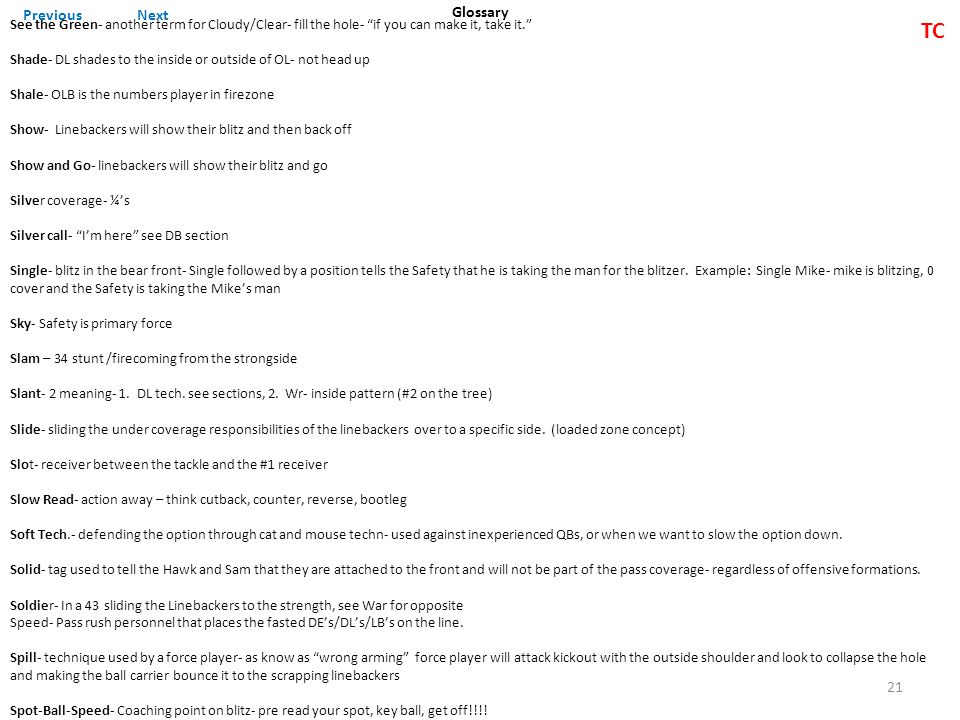 Previous Next Glossary

TC

See the Green- another term for Cloudy/Clear- fill the hole- "if you can make it, take it."

Shade- DL shades to the inside or outside of OL- not head up

Shale- OLB is the numbers player in firezone

Show- Linebackers will show their blitz and then back off

Show and Go- linebackers will show their blitz and go

Silver coverage- ¼'s

Silver call- "I'm here" see DB section

Single- blitz in the bear front- Single followed by a position tells the Safety that he is taking the man for the blitzer. Example: Single Mike- mike is blitzing, 0 cover and the Safety is taking the Mike's man

Sky- Safety is primary force

Slam – 34 stunt /firecoming from the strongside

Slant- 2 meaning- 1. DL tech. see sections, 2. Wr- inside pattern (#2 on the tree)

Slide- sliding the under coverage responsibilities of the linebackers over to a specific side. (loaded zone concept)

Slot- receiver between the tackle and the #1 receiver

Slow Read- action away – think cutback, counter, reverse, bootleg

Soft Tech.- defending the option through cat and mouse techn- used against inexperienced QBs, or when we want to slow the option down.

Solid- tag used to tell the Hawk and Sam that they are attached to the front and will not be part of the pass coverage- regardless of offensive formations.

Soldier- In a 43 sliding the Linebackers to the strength, see War for opposite
Speed- Pass rush personnel that places the fasted DE's/DL's/LB's on the line.

Spill- technique used by a force player- as know as "wrong arming" force player will attack kickout with the outside shoulder and look to collapse the hole and making the ball carrier bounce it to the scrapping linebackers

21

Spot-Ball-Speed- Coaching point on blitz- pre read your spot, key ball, get off!!!!